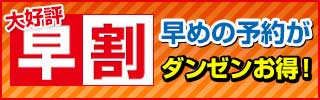 大好評
早割
早めの予約が
ダンゼンお得!